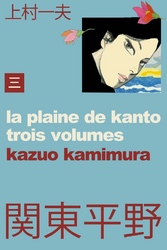 上村一夫

三

la plaine de kanto
trois volumes
kazuo kamimura

関東平野